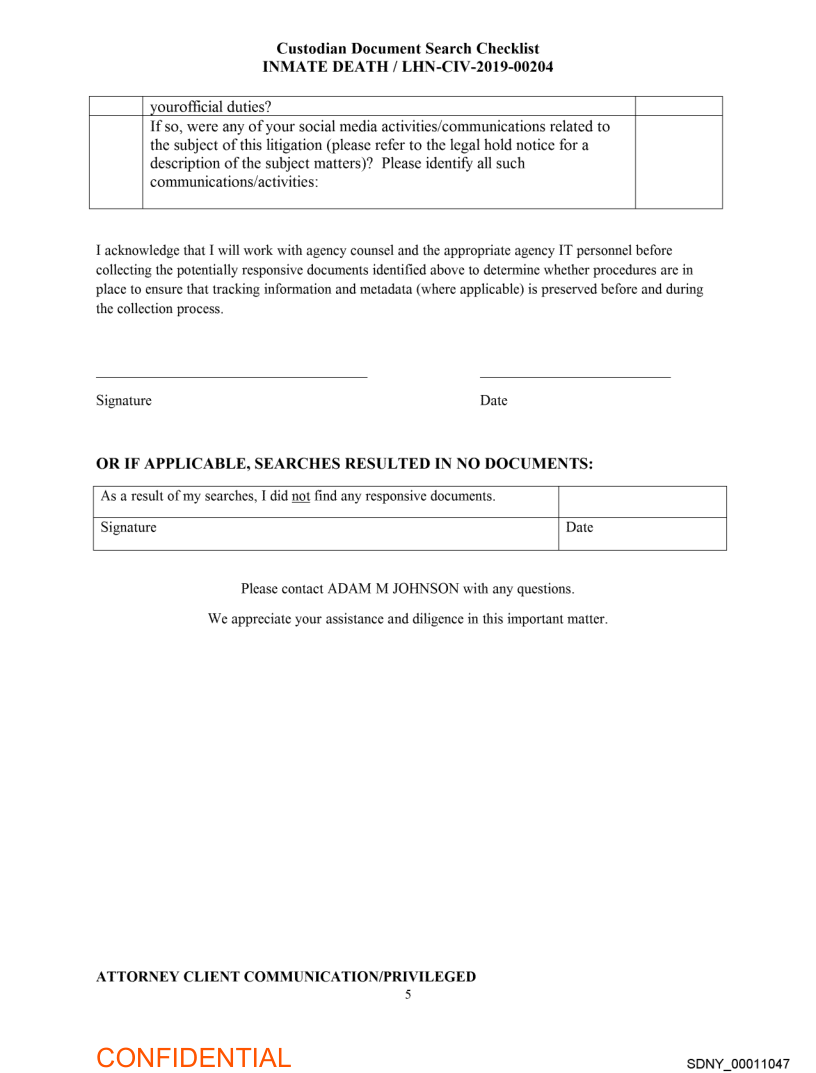 Custodian Document Search Checklist
INMATE DEATH / LHN-CIV-2019-00204

| | yourofficial duties? | |
|---|---|---|
| | If so, were any of your social media activities/communications related to the subject of this litigation (please refer to the legal hold notice for a description of the subject matters)? Please identify all such communications/activities: | |

I acknowledge that I will work with agency counsel and the appropriate agency IT personnel before collecting the potentially responsive documents identified above to determine whether procedures are in place to ensure that tracking information and metadata (where applicable) is preserved before and during the collection process.

Signature

Date

OR IF APPLICABLE, SEARCHES RESULTED IN NO DOCUMENTS:

| As a result of my searches, I did not find any responsive documents. | |
|---|---|
| Signature | Date |

Please contact ADAM M JOHNSON with any questions.

We appreciate your assistance and diligence in this important matter.

ATTORNEY CLIENT COMMUNICATION/PRIVILEGED

5

CONFIDENTIAL

SDNY_00011047